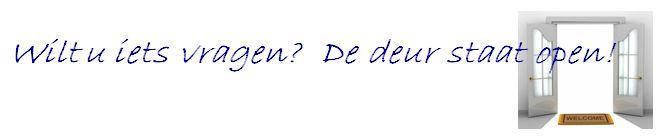 Wilt u iets vragen?  De deur staat open!

WELCOME